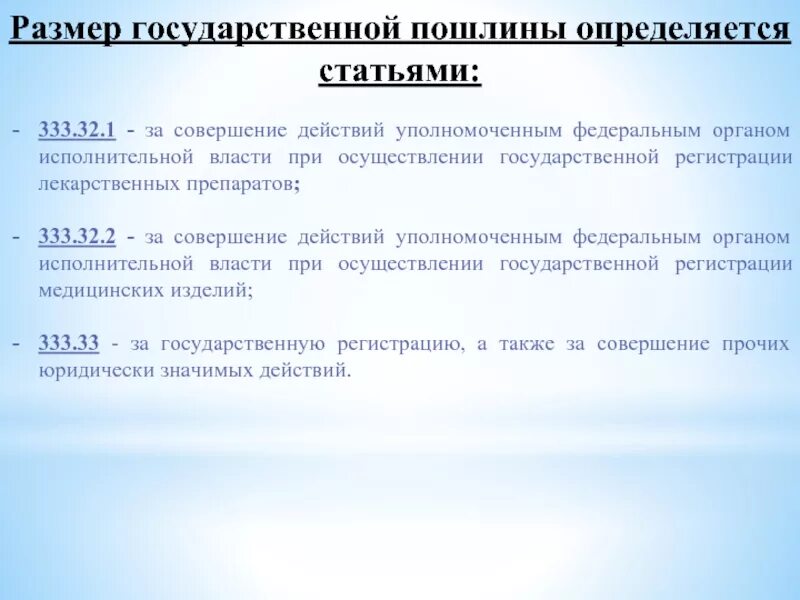 Размер государственной пошлины определяется статьями:

- 333.32.1 - за совершение действий уполномоченным федеральным органом исполнительной власти при осуществлении государственной регистрации лекарственных препаратов;

- 333.32.2 - за совершение действий уполномоченным федеральным органом исполнительной власти при осуществлении государственной регистрации медицинских изделий;

- 333.33 - за государственную регистрацию, а также за совершение прочих юридически значимых действий.